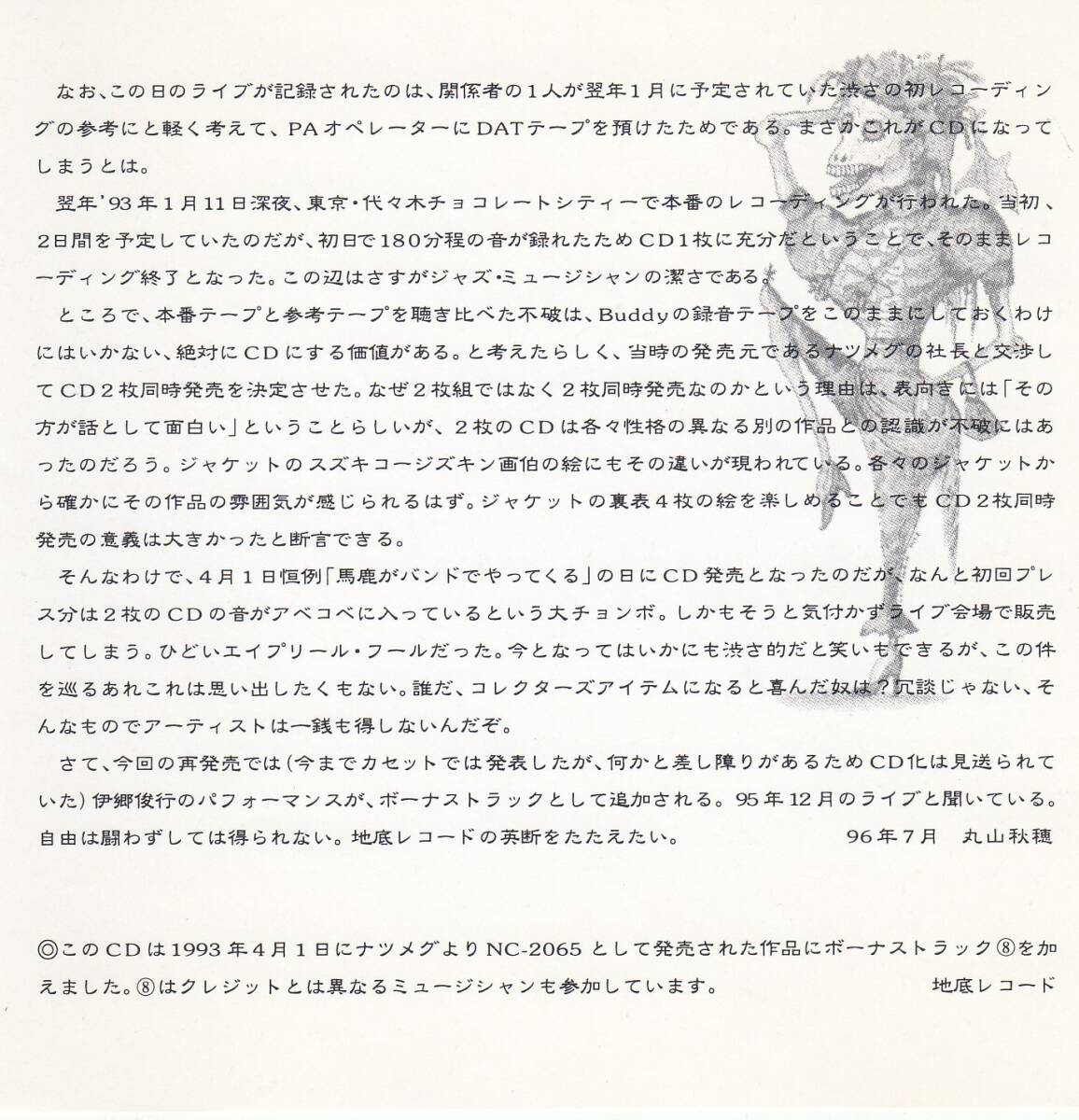 なお、この日のライブが記録されたのは、関係者の1人が翌年1月に予定されていた渋さの初レコーディングの参考にと軽く考えて、PAオペレーターにDATテープを預けたためである。まさかこれがCDになってしまうとは。

翌年'93年1月11日深夜、東京・代々木チョコレートシティーで本番のレコーディングが行われた。当初、2日間を予定していたのだが、初日で180分程の音が録れたためCD1枚に充分だということで、そのままレコーディング終了となった。この辺はさすがジャズ・ミュージシャンの潔さである。

ところで、本番テープと参考テープを聴き比べた不破は、Buddyの録音テープをこのままにしておくわけにはいかない、絶対にCDにする価値がある。と考えたらしく、当時の発売元であるナツメグの社長と交渉してCD2枚同時発売を決定させた。なぜ2枚組ではなく2枚同時発売なのかという理由は、表向きには「その方が話として面白い」ということらしいが、2枚のCDは各々性格の異なる別の作品との認識が不破にはあったのだろう。ジャケットのスズキコージズキン画伯の絵にもその違いが現われている。各々のジャケットから確かにその作品の雰囲気が感じられるはず。ジャケットの裏表4枚の絵を楽しめることでもCD2枚同時発売の意義は大きかったと断言できる。

そんなわけで、4月1日恒例「馬鹿がバンドでやってくる」の日にCD発売となったのだが、なんと初回プレス分は2枚のCDの音がアベコベに入っているという大チョンボ。しかもそうと気付かずライブ会場で販売してしまう。ひどいエイプリール・フールだった。今となってはいかにも渋さ的だと笑いもできるが、この件を巡るあれこれは思い出したくもない。誰だ、コレクターズアイテムになると喜んだ奴は？冗談じゃない、そんなものでアーティストは一銭も得しないんだぞ。

さて、今回の再発売では(今までカセットでは発表したが、何かと差し障りがあるためCD化は見送られていた)伊郷俊行のパフォーマンスが、ボーナストラックとして追加される。95年12月のライブと聞いている。自由は闘わずしては得られない。地底レコードの英断をたたえたい。　　96年7月　丸山秋穂

◎このCDは1993年4月1日にナツメグよりNC-2065として発売された作品にボーナストラック⑧を加えました。⑧はクレジットとは異なるミュージシャンも参加しています。　　地底レコード